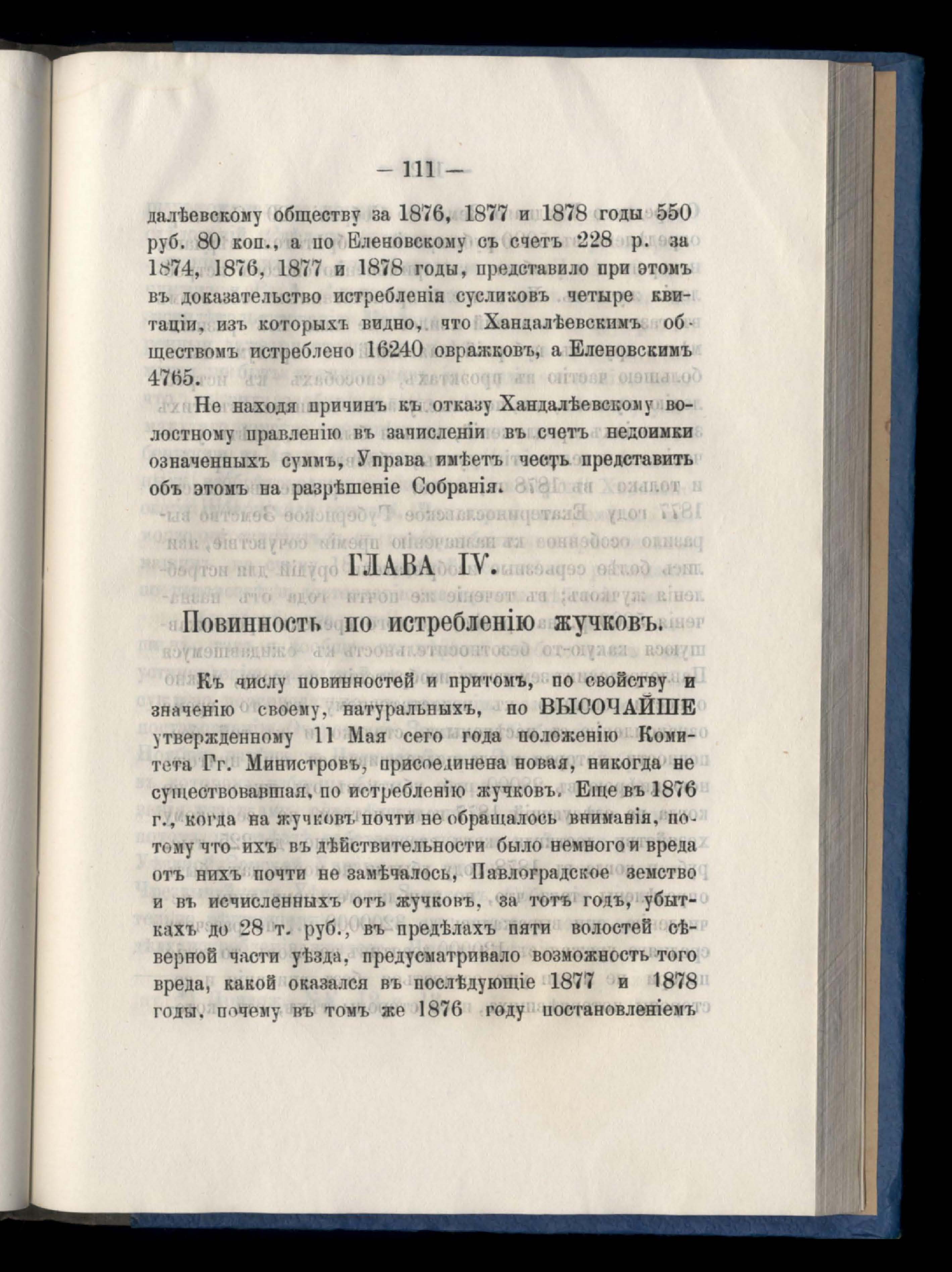 — 111 —

далѣевскому обществу за 1876, 1877 и 1878 годы 550 руб. 80 коп., а по Еленовскому съ счетъ 228 р. за 1874, 1876, 1877 и 1878 годы, представило при этомъ въ доказательство истребленія сусликовъ четыре квитаціи, изъ которыхъ видно, что Хандалѣевскимъ обществомъ истреблено 16240 овражковъ, а Еленовскимъ 4765.

Не находя причинъ къ отказу Хандалѣевскому волостному правленію въ зачисленіи въ счетъ недоимки означенныхъ суммъ, Управа имѣетъ честь представить объ этомъ на разрѣшеніе Собранія.

ГЛАВА IV.

Повинность по истребленію жучковъ.

Къ числу повинностей и притомъ, по свойству и значенію своему, натуральныхъ, по ВЫСОЧАЙШЕ утвержденному 11 Мая сего года положенію Комитета Гг. Министровъ, присоединена новая, никогда не существовавшая, по истребленію жучковъ. Еще въ 1876 г., когда на жучковъ почти не обращалось вниманія, потому что ихъ въ дѣйствительности было немного и вреда отъ нихъ почти не замѣчалось, Павлоградское земство и въ исчисленныхъ отъ жучковъ, за тотъ годъ, убыткахъ до 28 т. руб., въ предѣлахъ пяти волостей сѣверной части уѣзда, предусматривало возможность того вреда, какой оказался въ послѣдующіе 1877 и 1878 годы, почему въ томъ же 1876 году постановленіемъ